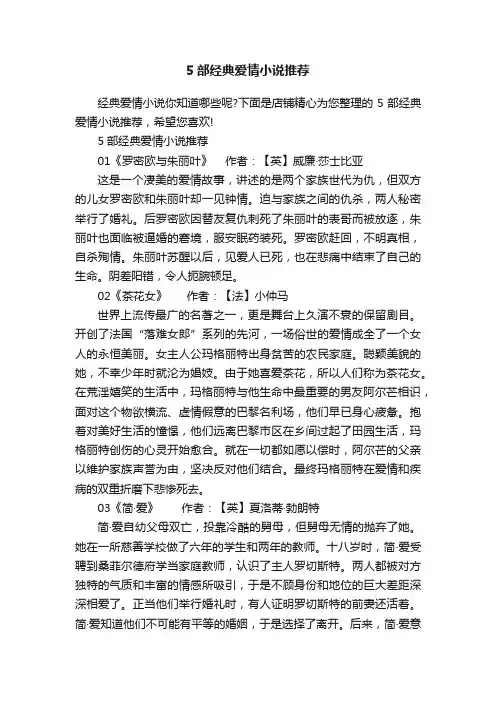 5 部经典爱情小说推荐

经典爱情小说你知道哪些呢?下面是店铺精心为您整理的 5 部经典爱情小说推荐，希望您喜欢!

5 部经典爱情小说推荐

01《罗密欧与朱丽叶》 作者：【英】威廉·莎士比亚

这是一个凄美的爱情故事，讲述的是两个家族世代为仇，但双方的儿女罗密欧和朱丽叶却一见钟情。迫与家族之间的仇杀，两人秘密举行了婚礼。后罗密欧因替友复仇刺死了朱丽叶的表哥而被放逐，朱丽叶也面临被逼婚的窘境，服安眠药装死。罗密欧赶回，不明真相，自杀殉情。朱丽叶苏醒以后，见爱人已死，也在悲痛中结束了自己的生命。阴差阳错，令人扼腕顿足。

02《茶花女》 作者：【法】小仲马

世界上流传最广的名著之一，更是舞台上久演不衰的保留剧目。开创了法国“落难女郎”系列的先河，一场俗世的爱情成全了一个女人的永恒美丽。女主人公玛格丽特出身贫苦的农民家庭。聪颖美貌的她，不幸少年时就沦为娼妓。由于她喜爱茶花，所以人们称为茶花女。在荒淫嬉笑的生活中，玛格丽特与他生命中最重要的男友阿尔芒相识，面对这个物欲横流、虚情假意的巴黎名利场，他们早已身心疲惫。抱着对美好生活的憧憬，他们远离巴黎市区在乡间过起了田园生活，玛格丽特创伤的心灵开始愈合。就在一切都如愿以偿时，阿尔芒的父亲以维护家族声誉为由，坚决反对他们结合。最终玛格丽特在爱情和疾病的双重折磨下悲惨死去。

03《简·爱》 作者：【英】夏洛蒂·勃朗特

简·爱自幼父母双亡，投靠冷酷的舅母，但舅母无情的抛弃了她。她在一所慈善学校做了六年的学生和两年的教师。十八岁时，简·爱受聘到桑菲尔德府学当家庭教师，认识了主人罗切斯特。两人都被对方独特的气质和丰富的情感所吸引，于是不顾身份和地位的巨大差距深深相爱了。正当他们举行婚礼时，有人证明罗切斯特的前妻还活着。简·爱知道他们不可能有平等的婚姻，于是选择了离开。后来，简·爱意